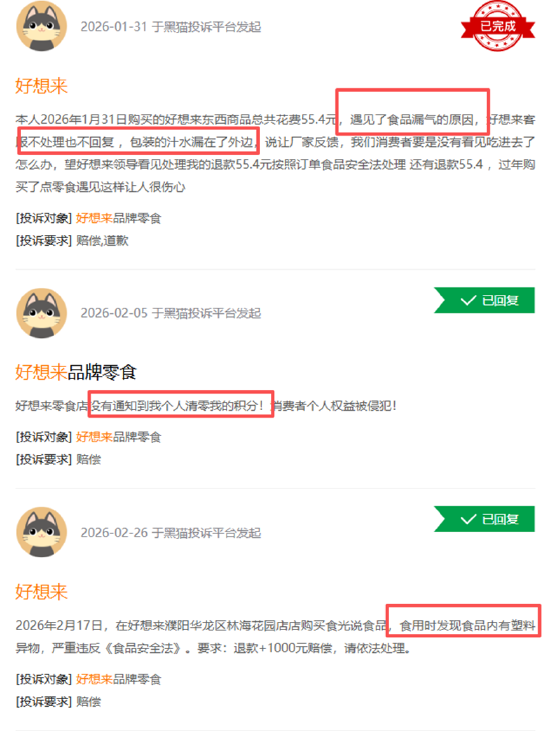 2026-01-31 于黑猫投诉平台发起

已完成

好想来

本人2026年1月31日购买的好想来东西商品总共花费55.4元，遇见了食品漏气的原因，好想来客服不处理也不回复，包装的汁水漏在了外边，说让厂家反馈，我们消费者要是没有看见吃进去了怎么办，望好想来领导看见处理我的退款55.4元按照订单食品安全法处理 还有退款55.4，过年购买了点零食遇见这样让人很伤心

[投诉对象] 好想来品牌零食

[投诉要求] 赔偿,道歉

2026-02-05 于黑猫投诉平台发起

已回复

好想来品牌零食

好想来零食店没有通知到我个人清零我的积分！消费者个人权益被侵犯！

[投诉对象] 好想来品牌零食

[投诉要求] 赔偿

2026-02-26 于黑猫投诉平台发起

已回复

好想来

2026年2月17日，在好想来濮阳华龙区林海花园店店购买食光说食品，食用时发现食品内有塑料异物，严重违反《食品安全法》。要求：退款+1000元赔偿，请依法处理。

[投诉对象] 好想来品牌零食

[投诉要求] 赔偿